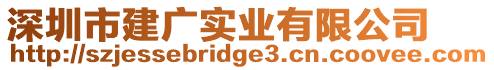 深圳市建广实业有限公司
http://szjessebridge3.cn.coovee.com